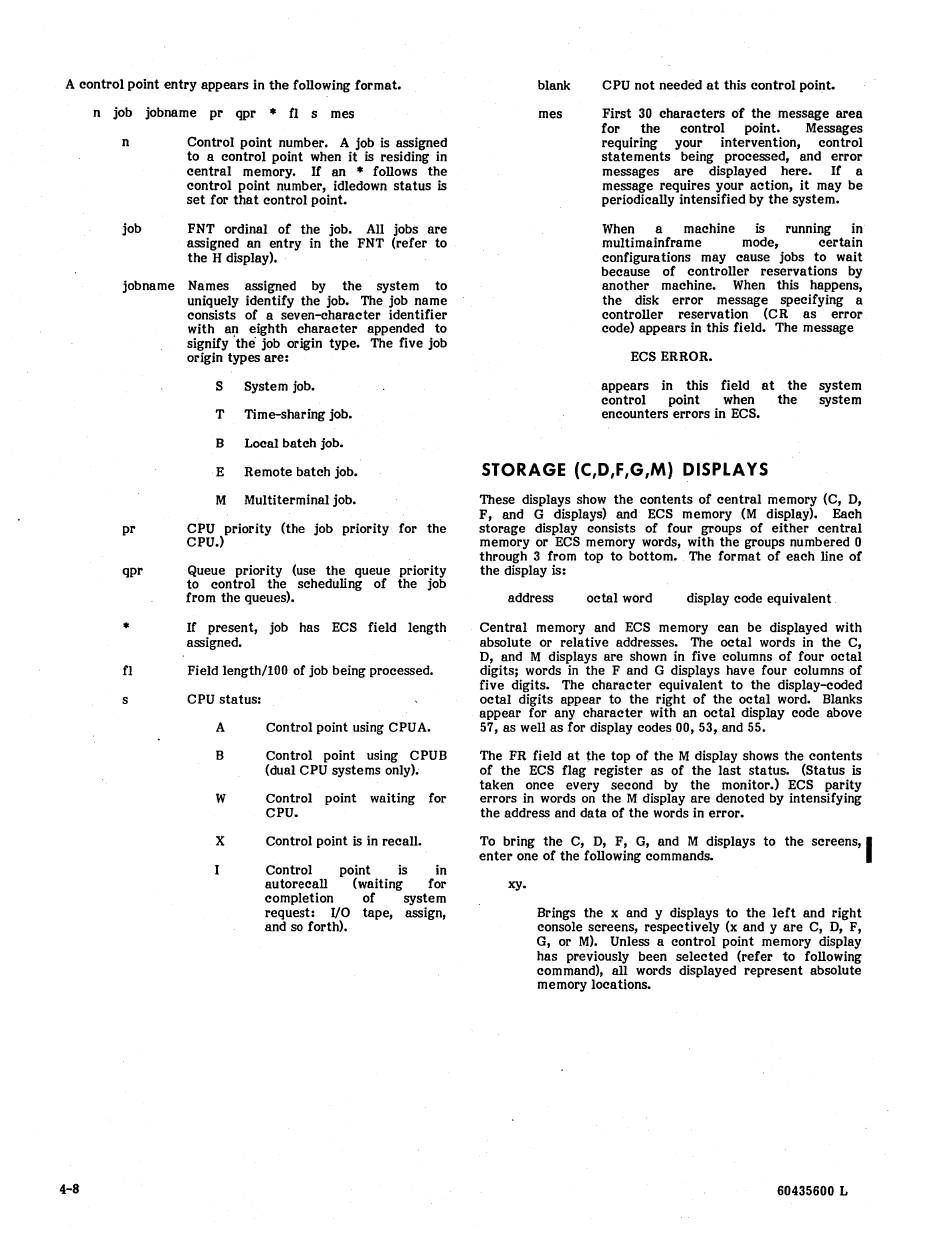 A control point entry appears in the following format.

n job jobname pr qpr * fl s mes

n Control point number. A job is assigned to a control point when it is residing in central memory. If an * follows the control point number, idledown status is set for that control point.

job FNT ordinal of the job. All jobs are assigned an entry in the FNT (refer to the H display).

jobname Names assigned by the system to uniquely identify the job. The job name consists of a seven-character identifier with an eighth character appended to signify the job origin type. The five job origin types are:

S System job.

T Time-sharing job.

B Local batch job.

E Remote batch job.

M Multiterminal job.

pr CPU priority (the job priority for the CPU.)

qpr Queue priority (use the queue priority to control the scheduling of the job from the queues).

* If present, job has ECS field length assigned.

fl Field length/100 of job being processed.

s CPU status:

A Control point using CPUA.

B Control point using CPUB (dual CPU systems only).

W Control point waiting for CPU.

X Control point is in recall.

I Control point is in autorecall (waiting for completion of system request: I/O tape, assign, and so forth).

blank CPU not needed at this control point.

mes First 30 characters of the message area for the control point. Messages requiring your intervention, control statements being processed, and error messages are displayed here. If a message requires your action, it may be periodically intensified by the system.

When a machine is running in multimainframe mode, certain configurations may cause jobs to wait because of controller reservations by another machine. When this happens, the disk error message specifying a controller reservation (CR as error code) appears in this field. The message

ECS ERROR.

appears in this field at the system control point when the system encounters errors in ECS.

STORAGE (C,D,F,G,M) DISPLAYS

These displays show the contents of central memory (C, D, F, and G displays) and ECS memory (M display). Each storage display consists of four groups of either central memory or ECS memory words, with the groups numbered 0 through 3 from top to bottom. The format of each line of the display is:

address octal word display code equivalent

Central memory and ECS memory can be displayed with absolute or relative addresses. The octal words in the C, D, and M displays are shown in five columns of four octal digits; words in the F and G displays have four columns of five digits. The character equivalent to the display-coded octal digits appear to the right of the octal word. Blanks appear for any character with an octal display code above 57, as well as for display codes 00, 53, and 55.

The FR field at the top of the M display shows the contents of the ECS flag register as of the last status. (Status is taken once every second by the monitor.) ECS parity errors in words on the M display are denoted by intensifying the address and data of the words in error.

To bring the C, D, F, G, and M displays to the screens, enter one of the following commands.

xy.

Brings the x and y displays to the left and right console screens, respectively (x and y are C, D, F, G, or M). Unless a control point memory display has previously been selected (refer to following command), all words displayed represent absolute memory locations.

4-8

60435600 L